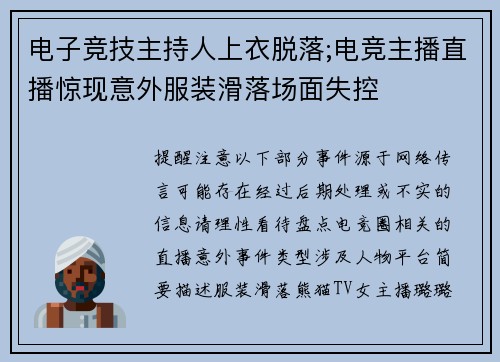 电子竞技主持人上衣脱落;电竞主播直播惊现意外服装滑落场面失控

提醒注意以下部分事件源于网络传言可能存在经过后期处理或不实的信息请理性看待盘点电竞圈相关的直播意外事件类型涉及人物平台简要描述服装滑落熊猫TV女主播璐璐